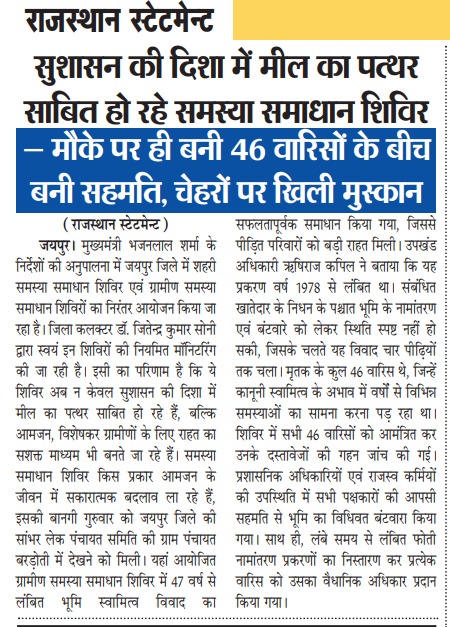 राजस्थान स्टेटमेन्ट

सुशासन की दिशा में मील का पत्थर साबित हो रहे समस्या समाधान शिविर

– मौके पर ही बनी 46 वारिसों के बीच बनी सहमति, चेहरों पर खिली मुस्कान

( राजस्थान स्टेटमेन्ट )

जयपुर। मुख्यमंत्री भजनलाल शर्मा के निर्देशों की अनुपालना में जयपुर जिले में शहरी समस्या समाधान शिविर एवं ग्रामीण समस्या समाधान शिविरों का निरंतर आयोजन किया जा रहा है। जिला कलक्टर डॉ. जितेन्द्र कुमार सोनी द्वारा स्वयं इन शिविरों की नियमित मॉनिटरिंग की जा रही है। इसी का परिणाम है कि ये शिविर अब न केवल सुशासन की दिशा में मील का पत्थर साबित हो रहे हैं, बल्कि आमजन, विशेषकर ग्रामीणों के लिए राहत का सशक्त माध्यम भी बनते जा रहे हैं। समस्या समाधान शिविर किस प्रकार आमजन के जीवन में सकारात्मक बदलाव ला रहे हैं, इसकी बानगी गुरुवार को जयपुर जिले की सांभर लेक पंचायत समिति की ग्राम पंचायत बरड़ोती में देखने को मिली। यहां आयोजित ग्रामीण समस्या समाधान शिविर में 47 वर्ष से लंबित भूमि स्वामित्व विवाद का सफलतापूर्वक समाधान किया गया, जिससे पीड़ित परिवारों को बड़ी राहत मिली। उपखंड अधिकारी ऋषिराज कपिल ने बताया कि यह प्रकरण वर्ष 1978 से लंबित था। संबंधित खातेदार के निधन के पश्चात भूमि के नामांतरण एवं बंटवारे को लेकर स्थिति स्पष्ट नहीं हो सकी, जिसके चलते यह विवाद चार पीढ़ियों तक चला। मृतक के कुल 46 वारिस थे, जिन्हें कानूनी स्वामित्व के अभाव में वर्षों से विभिन्न समस्याओं का सामना करना पड़ रहा था। शिविर में सभी 46 वारिसों को आमंत्रित कर उनके दस्तावेजों की गहन जांच की गई। प्रशासनिक अधिकारियों एवं राजस्व कर्मियों की उपस्थिति में सभी पक्षकारों की आपसी सहमति से भूमि का विधिवत बंटवारा किया गया। साथ ही, लंबे समय से लंबित फोती नामांतरण प्रकरणों का निस्तारण कर प्रत्येक वारिस को उसका वैधानिक अधिकार प्रदान किया गया।